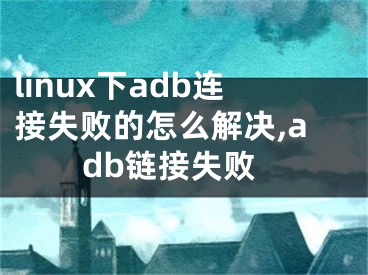 linux下adb连接失败的怎么解决,adb链接失败